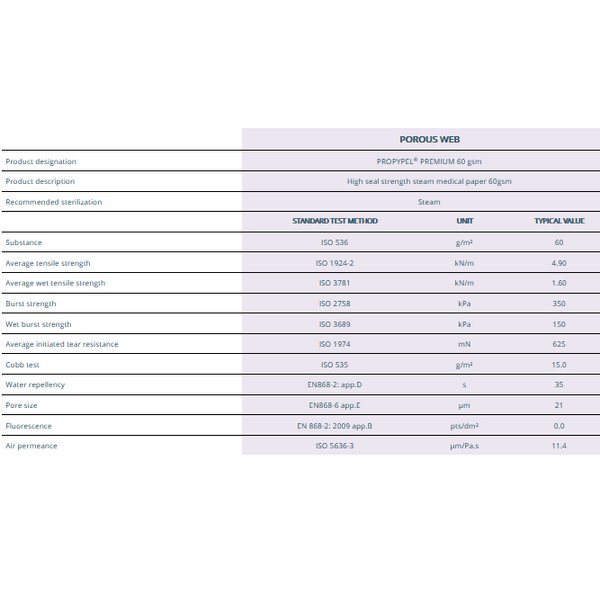 | | POROUS WEB | | |
|---|---|---|---|
| Product designation | PROPYPEL® PREMIUM 60 gsm | | |
| Product description | High seal strength steam medical paper 60gsm | | |
| Recommended sterilization | Steam | | |
| | STANDARD TEST METHOD | UNIT | TYPICAL VALUE |
| Substance | ISO 536 | g/m² | 60 |
| Average tensile strength | ISO 1924-2 | kN/m | 4.90 |
| Average wet tensile strength | ISO 3781 | kN/m | 1.60 |
| Burst strength | ISO 2758 | kPa | 350 |
| Wet burst strength | ISO 3689 | kPa | 150 |
| Average initiated tear resistance | ISO 1974 | mN | 625 |
| Cobb test | ISO 535 | g/m² | 15.0 |
| Water repellency | EN868-2: app.D | s | 35 |
| Pore size | EN868-6 app.E | µm | 21 |
| Fluorescence | EN 868-2: 2009 app.B | pts/dm² | 0.0 |
| Air permeance | ISO 5636-3 | µm/Pa.s | 11.4 |